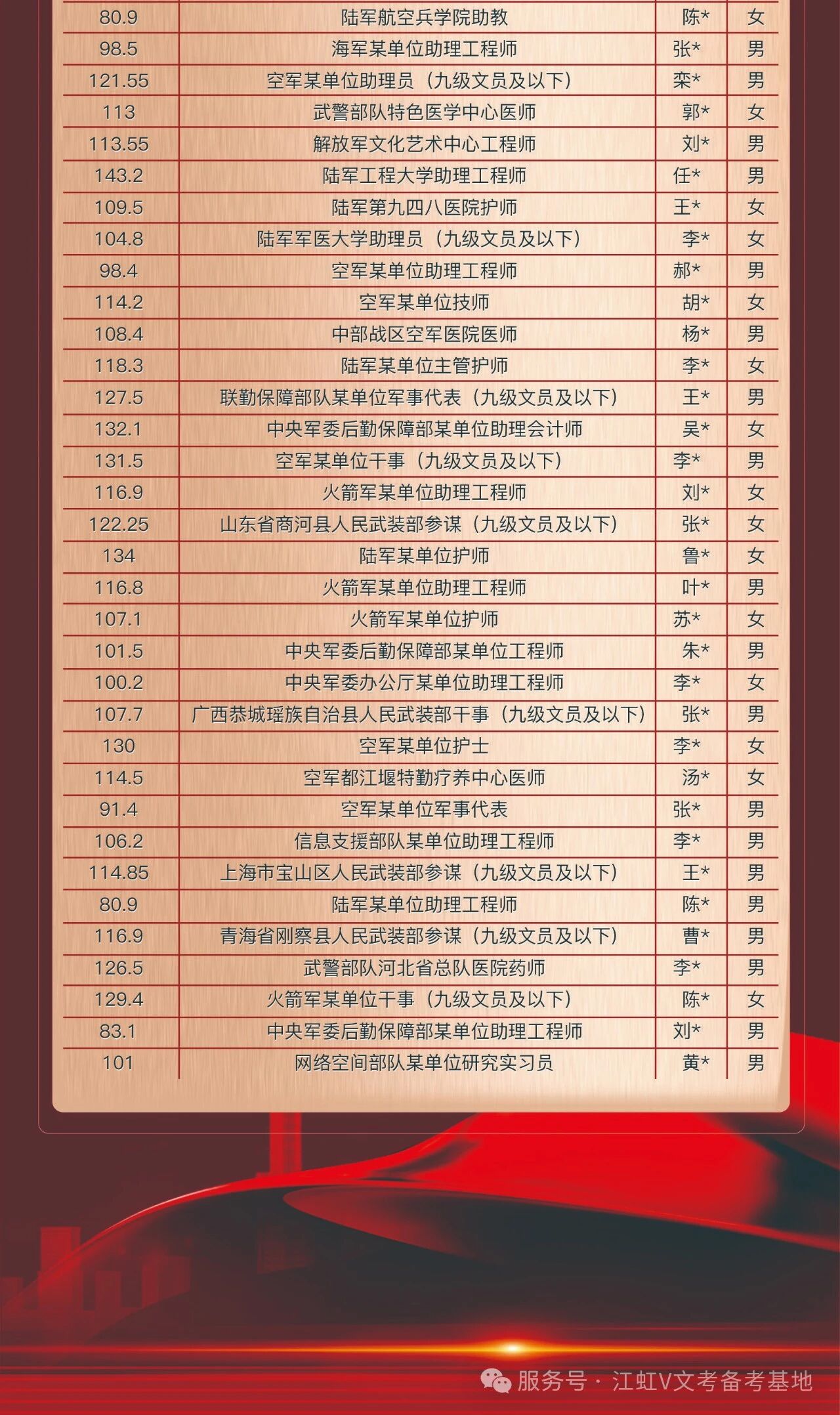 | 80.9 | 陆军航空兵学院助教 | 陈* | 女 |
|---|---|---|---|
| 98.5 | 海军某单位助理工程师 | 张* | 男 |
| 121.55 | 空军某单位助理员（九级文员及以下） | 栾* | 男 |
| 113 | 武警部队特色医学中心医师 | 郭* | 女 |
| 113.55 | 解放军文化艺术中心工程师 | 刘* | 男 |
| 143.2 | 陆军工程大学助理工程师 | 任* | 男 |
| 109.5 | 陆军第九四八医院护师 | 王* | 女 |
| 104.8 | 陆军军医大学助理员（九级文员及以下） | 李* | 女 |
| 98.4 | 空军某单位助理工程师 | 郝* | 男 |
| 114.2 | 空军某单位技师 | 胡* | 女 |
| 108.4 | 中部战区空军医院医师 | 杨* | 男 |
| 118.3 | 陆军某单位主管护师 | 李* | 女 |
| 127.5 | 联勤保障部队某单位军事代表（九级文员及以下） | 王* | 男 |
| 132.1 | 中央军委后勤保障部某单位助理会计师 | 吴* | 女 |
| 131.5 | 空军某单位干事（九级文员及以下） | 李* | 男 |
| 116.9 | 火箭军某单位助理工程师 | 刘* | 女 |
| 122.25 | 山东省商河县人民武装部参谋（九级文员及以下） | 张* | 女 |
| 134 | 陆军某单位护师 | 鲁* | 女 |
| 116.8 | 火箭军某单位助理工程师 | 叶* | 男 |
| 107.1 | 火箭军某单位护师 | 苏* | 女 |
| 101.5 | 中央军委后勤保障部某单位工程师 | 朱* | 男 |
| 100.2 | 中央军委办公厅某单位助理工程师 | 李* | 女 |
| 107.7 | 广西恭城瑶族自治县人民武装部干事（九级文员及以下） | 张* | 男 |
| 130 | 空军某单位护士 | 李* | 女 |
| 114.5 | 空军都江堰特勤疗养中心医师 | 汤* | 女 |
| 91.4 | 空军某单位军事代表 | 张* | 男 |
| 106.2 | 信息支援部队某单位助理工程师 | 李* | 男 |
| 114.85 | 上海市宝山区人民武装部参谋（九级文员及以下） | 王* | 男 |
| 80.9 | 陆军某单位助理工程师 | 陈* | 男 |
| 116.9 | 青海省刚察县人民武装部参谋（九级文员及以下） | 曹* | 男 |
| 126.5 | 武警部队河北省总队医院药师 | 李* | 男 |
| 129.4 | 火箭军某单位干事（九级文员及以下） | 陈* | 女 |
| 83.1 | 中央军委后勤保障部某单位助理工程师 | 刘* | 男 |
| 101 | 网络空间部队某单位研究实习员 | 黄* | 男 |

服务号 · 江虹V文考备考基地